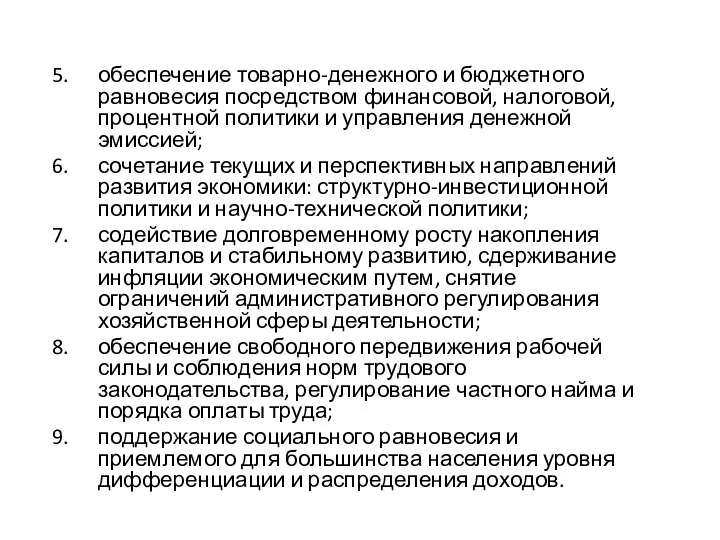 5. обеспечение товарно-денежного и бюджетного равновесия посредством финансовой, налоговой, процентной политики и управления денежной эмиссией;

6. сочетание текущих и перспективных направлений развития экономики: структурно-инвестиционной политики и научно-технической политики;

7. содействие долговременному росту накопления капиталов и стабильному развитию, сдерживание инфляции экономическим путем, снятие ограничений административного регулирования хозяйственной сферы деятельности;

8. обеспечение свободного передвижения рабочей силы и соблюдения норм трудового законодательства, регулирование частного найма и порядка оплаты труда;

9. поддержание социального равновесия и приемлемого для большинства населения уровня дифференциации и распределения доходов.